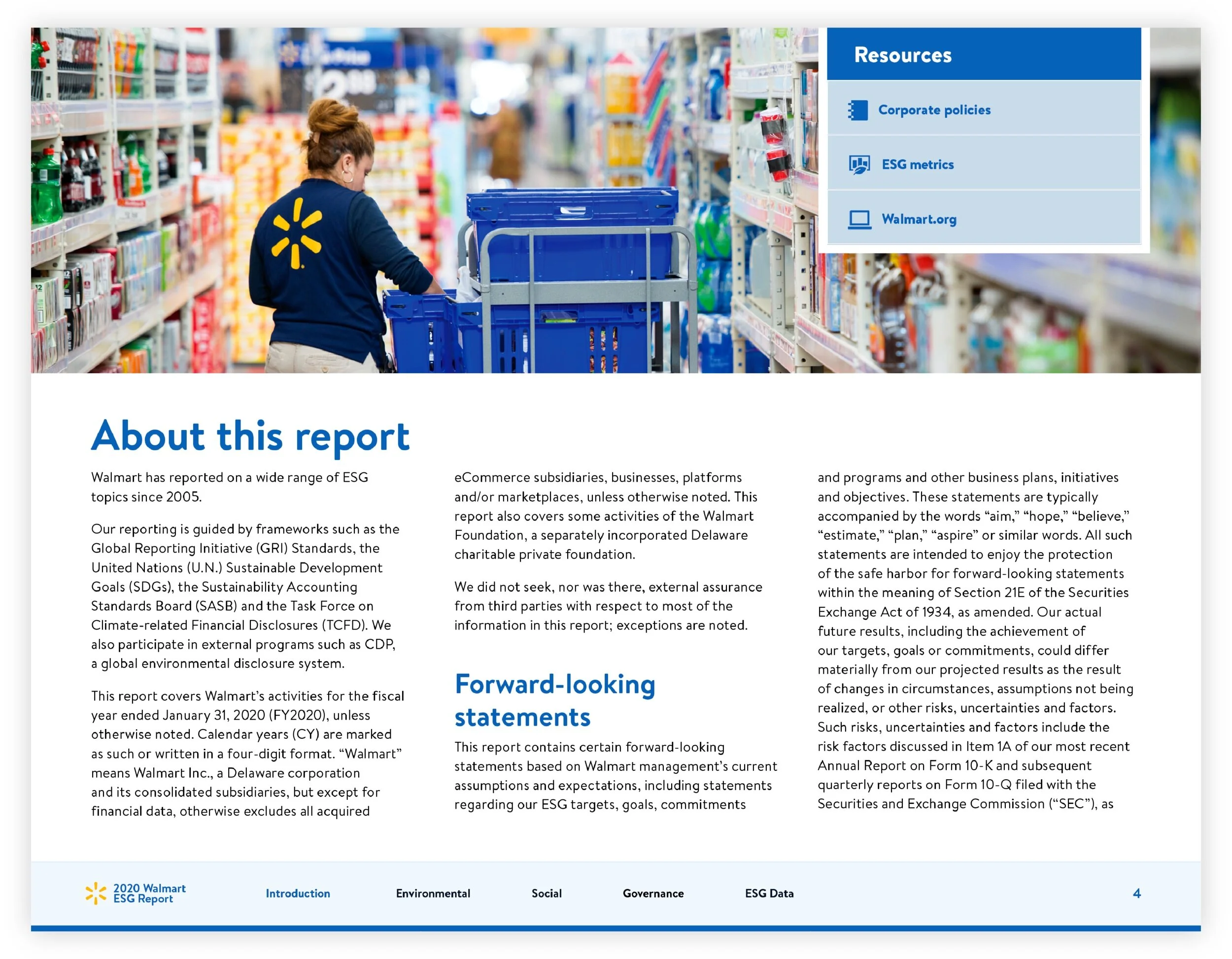 Resources

Corporate policies

ESG metrics

Walmart.org

About this report

Walmart has reported on a wide range of ESG topics since 2005.

Our reporting is guided by frameworks such as the Global Reporting Initiative (GRI) Standards, the United Nations (U.N.) Sustainable Development Goals (SDGs), the Sustainability Accounting Standards Board (SASB) and the Task Force on Climate-related Financial Disclosures (TCFD). We also participate in external programs such as CDP, a global environmental disclosure system.

This report covers Walmart's activities for the fiscal year ended January 31, 2020 (FY2020), unless otherwise noted. Calendar years (CY) are marked as such or written in a four-digit format. "Walmart" means Walmart Inc., a Delaware corporation and its consolidated subsidiaries, but except for financial data, otherwise excludes all acquired eCommerce subsidiaries, businesses, platforms and/or marketplaces, unless otherwise noted. This report also covers some activities of the Walmart Foundation, a separately incorporated Delaware charitable private foundation.

We did not seek, nor was there, external assurance from third parties with respect to most of the information in this report; exceptions are noted.

Forward-looking statements

This report contains certain forward-looking statements based on Walmart management's current assumptions and expectations, including statements regarding our ESG targets, goals, commitments and programs and other business plans, initiatives and objectives. These statements are typically accompanied by the words "aim," "hope," "believe," "estimate," "plan," "aspire" or similar words. All such statements are intended to enjoy the protection of the safe harbor for forward-looking statements within the meaning of Section 21E of the Securities Exchange Act of 1934, as amended. Our actual future results, including the achievement of our targets, goals or commitments, could differ materially from our projected results as the result of changes in circumstances, assumptions not being realized, or other risks, uncertainties and factors. Such risks, uncertainties and factors include the risk factors discussed in Item 1A of our most recent Annual Report on Form 10-K and subsequent quarterly reports on Form 10-Q filed with the Securities and Exchange Commission ("SEC"), as

2020 Walmart
ESG Report

Introduction Environmental Social Governance ESG Data

4